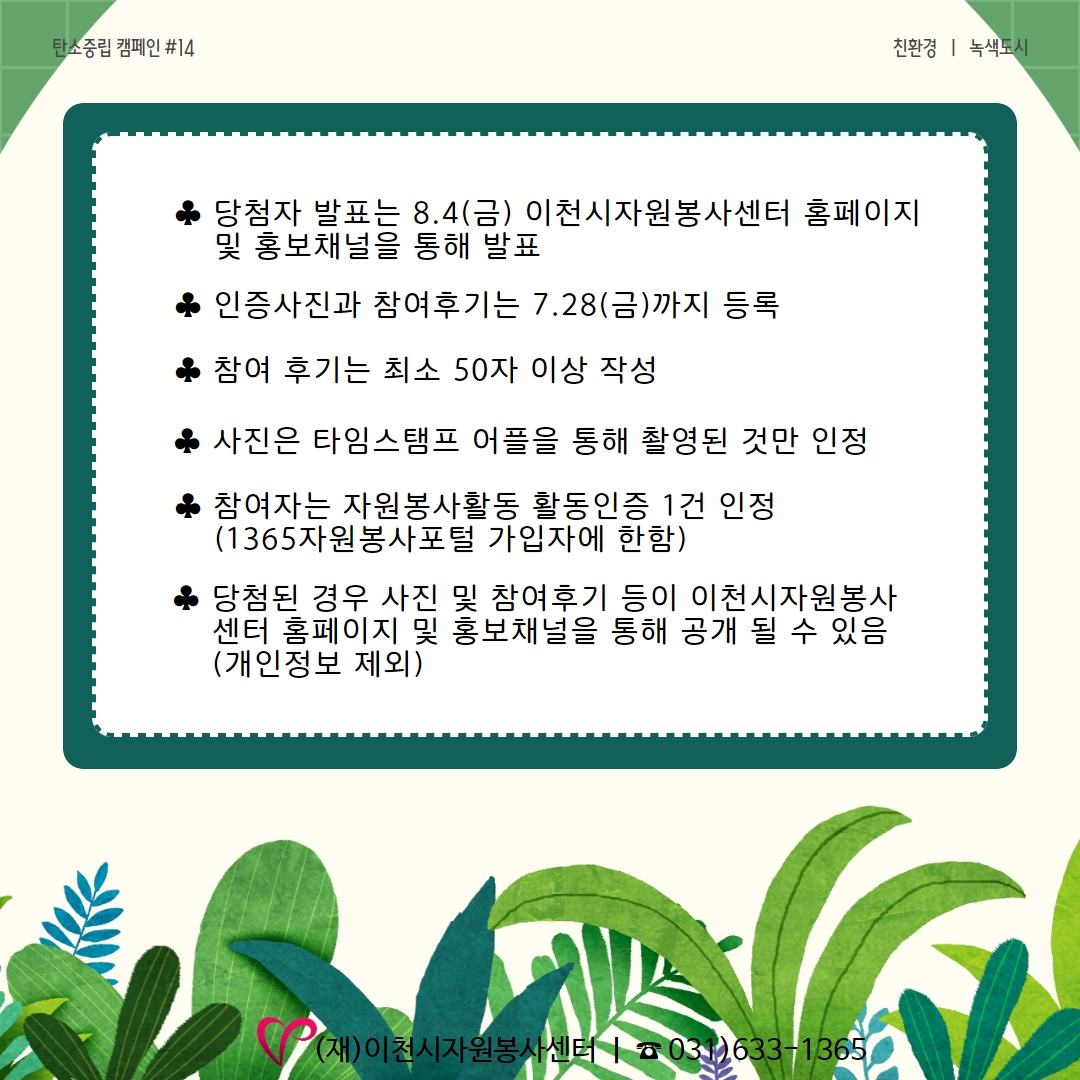 탄소중립 캠페인 #14

친환경 | 녹색도시

♣ 당첨자 발표는 8.4(금) 이천시자원봉사센터 홈페이지 및 홍보채널을 통해 발표

♣ 인증사진과 참여후기는 7.28(금)까지 등록

♣ 참여 후기는 최소 50자 이상 작성

♣ 사진은 타임스탬프 어플을 통해 촬영된 것만 인정

♣ 참여자는 자원봉사활동 활동인증 1건 인정 (1365자원봉사포털 가입자에 한함)

♣ 당첨된 경우 사진 및 참여후기 등이 이천시자원봉사센터 홈페이지 및 홍보채널을 통해 공개 될 수 있음 (개인정보 제외)

(재)이천시자원봉사센터 | ☎ 031)633-1365